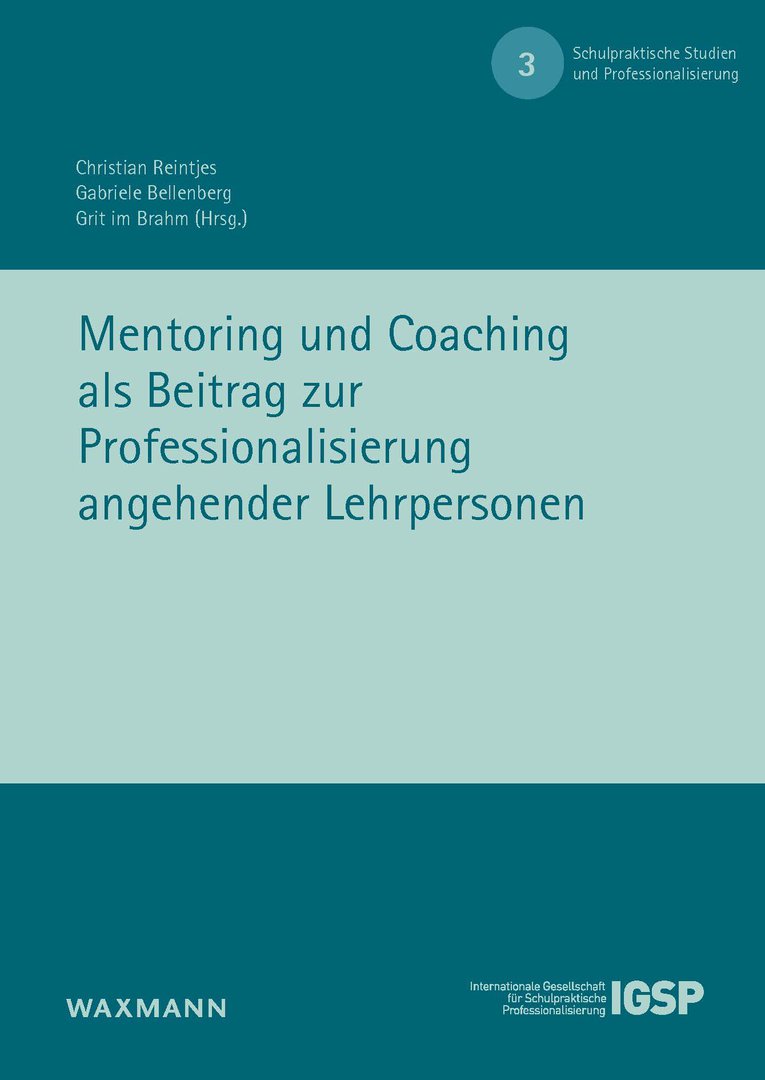 3 Schulpraktische Studien und Professionalisierung

Christian Reintjes
Gabriele Bellenberg
Grit im Brahm (Hrsg.)

Mentoring und Coaching als Beitrag zur Professionalisierung angehender Lehrpersonen

WAXMANN

Internationale Gesellschaft für Schulpraktische Professionalisierung IGSP